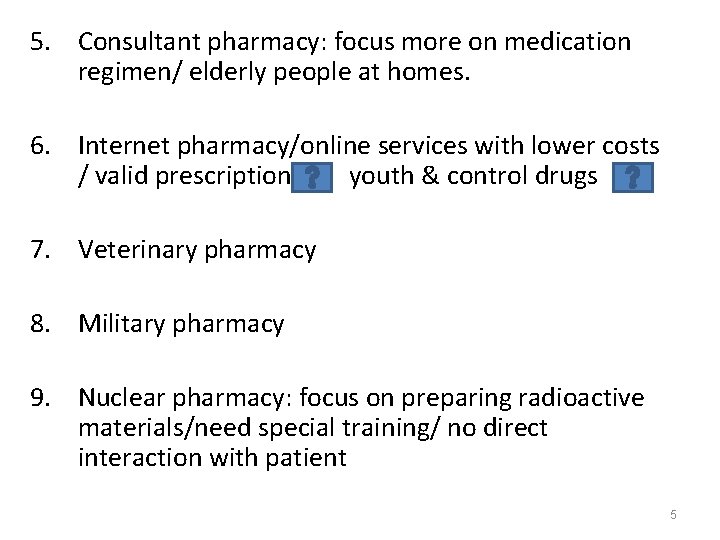 5. Consultant pharmacy: focus more on medication regimen/ elderly people at homes.

6. Internet pharmacy/online services with lower costs / valid prescription ? youth & control drugs ?

7. Veterinary pharmacy

8. Military pharmacy

9. Nuclear pharmacy: focus on preparing radioactive materials/need special training/ no direct interaction with patient

5